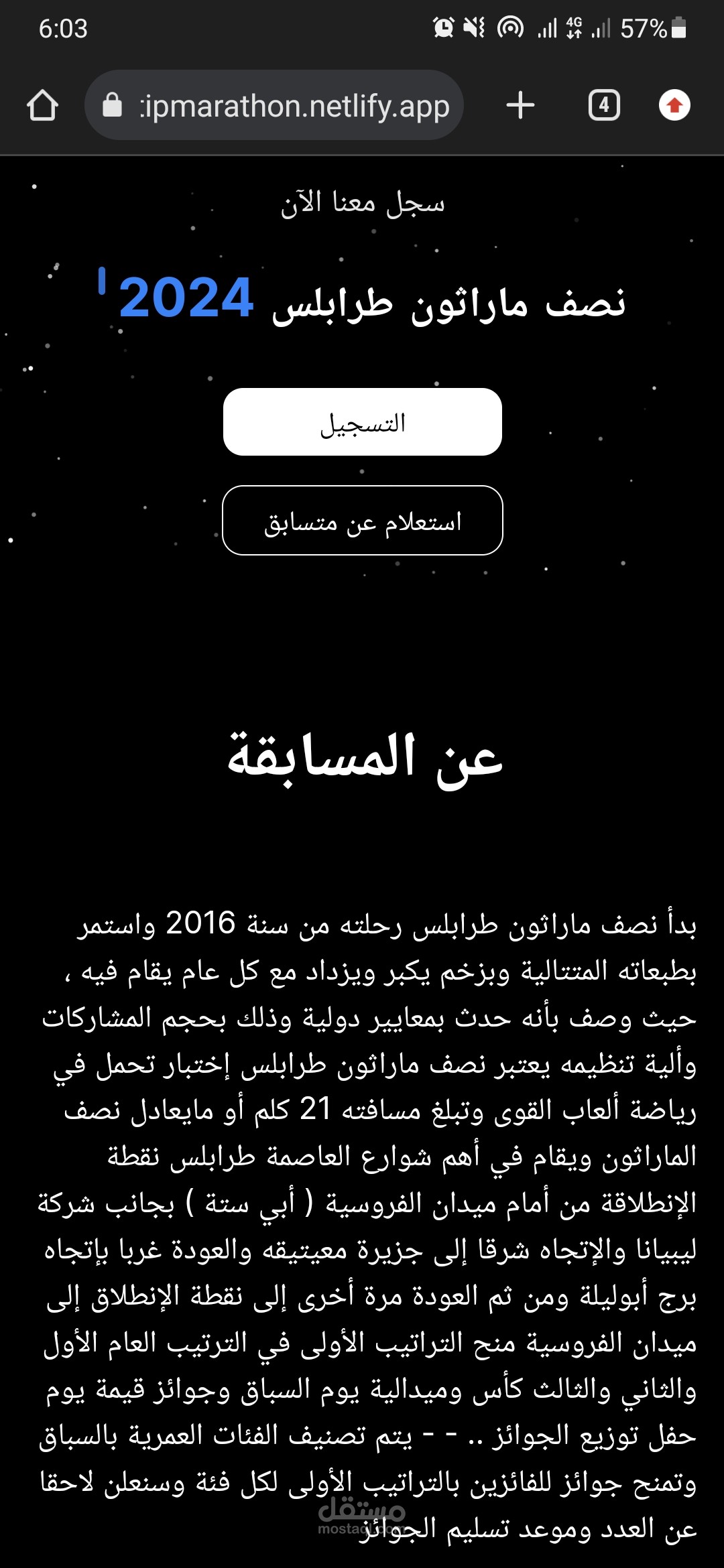 6:03 57%

:ipmarathon.netlify.app

4

سجل معنا الآن

نصف ماراثون طرابلس 2024

التسجيل

استعلام عن متسابق

عن المسابقة

بدأ نصف ماراثون طرابلس رحلته من سنة 2016 واستمر بطبعاته المتتالية وبزخم يكبر ويزداد مع كل عام يقام فيه ، حيث وصف بأنه حدث بمعايير دولية وذلك بحجم المشاركات وألية تنظيمه يعتبر نصف ماراثون طرابلس إختبار تحمل في رياضة ألعاب القوى وتبلغ مسافته 21 كلم أو مايعادل نصف الماراثون ويقام في أهم شوارع العاصمة طرابلس نقطة الإنطلاقة من أمام ميدان الفروسية ( أبي ستة ) بجانب شركة ليبيانا والإتجاه شرقا إلى جزيرة معيتيقه والعودة غربا بإتجاه برج أبوليلة ومن ثم العودة مرة أخرى إلى نقطة الإنطلاق إلى ميدان الفروسية منح التراتيب الأولى في الترتيب العام الأول والثاني والثالث كأس وميدالية يوم السباق وجوائز قيمة يوم حفل توزيع الجوائز .. - - يتم تصنيف الفئات العمرية بالسباق وتمنح جوائز للفائزين بالتراتيب الأولى لكل فئة وسنعلن لاحقا عن العدد وموعد تسليم الجوائز

مستقل
mostaql.com